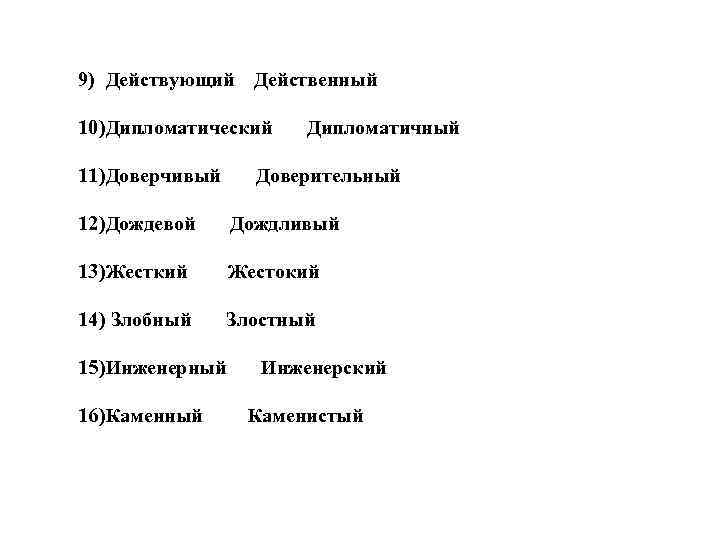 9) Действующий Действенный

10)Дипломатический Дипломатичный

11)Доверчивый Доверительный

12)Дождевой Дождливый

13)Жесткий Жестокий

14) Злобный Злостный

15)Инженерный Инженерский

16)Каменный Каменистый